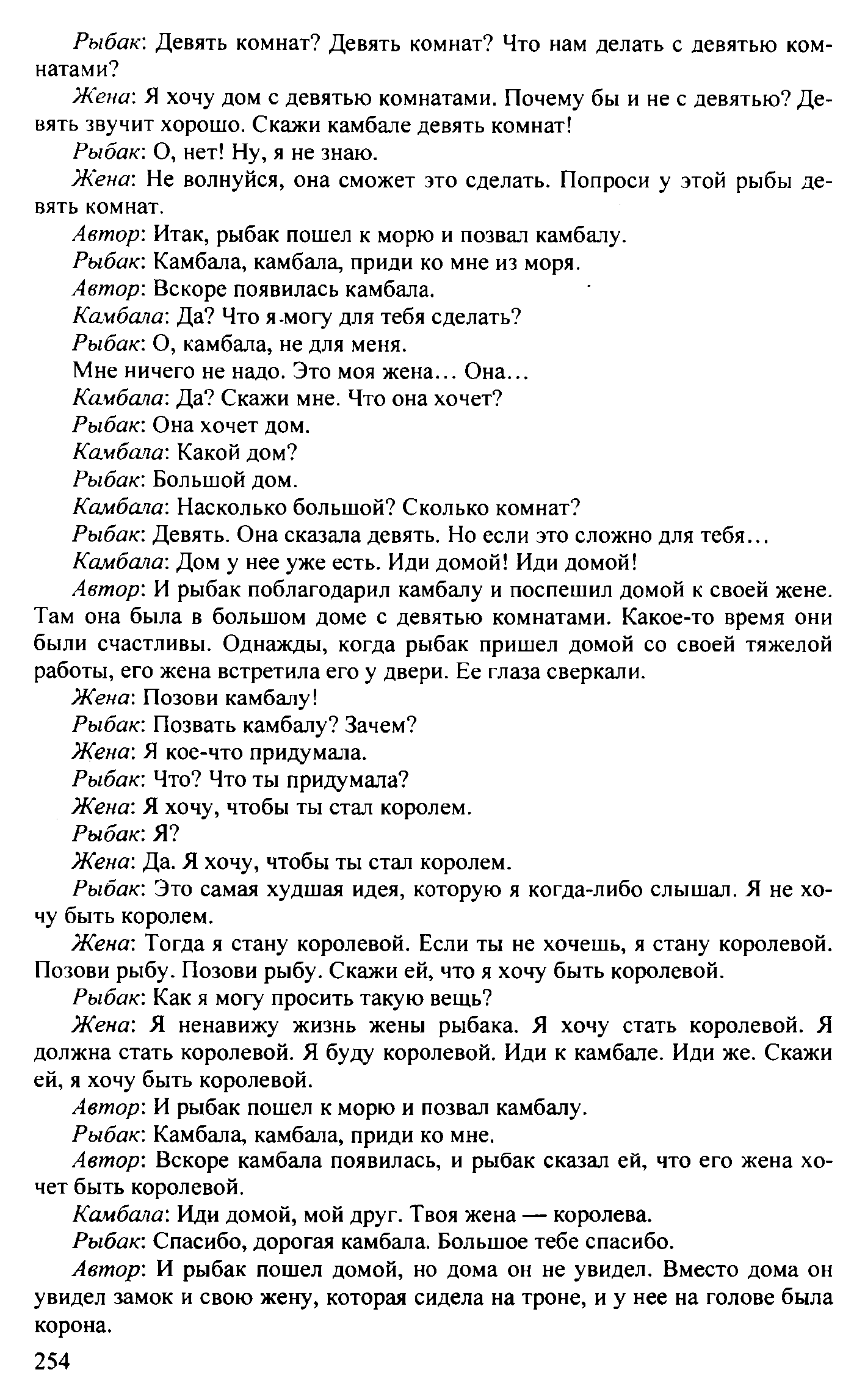 Рыбак: Девять комнат? Девять комнат? Что нам делать с девятью комнатами?

Жена: Я хочу дом с девятью комнатами. Почему бы и не с девятью? Девять звучит хорошо. Скажи камбале девять комнат!

Рыбак: О, нет! Ну, я не знаю.

Жена: Не волнуйся, она сможет это сделать. Попроси у этой рыбы девять комнат.

Автор: Итак, рыбак пошел к морю и позвал камбалу.

Рыбак: Камбала, камбала, приди ко мне из моря.

Автор: Вскоре появилась камбала.

Камбала: Да? Что я могу для тебя сделать?

Рыбак: О, камбала, не для меня.

Мне ничего не надо. Это моя жена... Она...

Камбала: Да? Скажи мне. Что она хочет?

Рыбак: Она хочет дом.

Камбала: Какой дом?

Рыбак: Большой дом.

Камбала: Насколько большой? Сколько комнат?

Рыбак: Девять. Она сказала девять. Но если это сложно для тебя...

Камбала: Дом у нее уже есть. Иди домой! Иди домой!

Автор: И рыбак поблагодарил камбалу и поспешил домой к своей жене. Там она была в большом доме с девятью комнатами. Какое-то время они были счастливы. Однажды, когда рыбак пришел домой со своей тяжелой работы, его жена встретила его у двери. Ее глаза сверкали.

Жена: Позови камбалу!

Рыбак: Позвать камбалу? Зачем?

Жена: Я кое-что придумала.

Рыбак: Что? Что ты придумала?

Жена: Я хочу, чтобы ты стал королем.

Рыбак: Я?

Жена: Да. Я хочу, чтобы ты стал королем.

Рыбак: Это самая худшая идея, которую я когда-либо слышал. Я не хочу быть королем.

Жена: Тогда я стану королевой. Если ты не хочешь, я стану королевой. Позови рыбу. Позови рыбу. Скажи ей, что я хочу быть королевой.

Рыбак: Как я могу просить такую вещь?

Жена: Я ненавижу жизнь жены рыбака. Я хочу стать королевой. Я должна стать королевой. Я буду королевой. Иди к камбале. Иди же. Скажи ей, я хочу быть королевой.

Автор: И рыбак пошел к морю и позвал камбалу.

Рыбак: Камбала, камбала, приди ко мне.

Автор: Вскоре камбала появилась, и рыбак сказал ей, что его жена хочет быть королевой.

Камбала: Иди домой, мой друг. Твоя жена — королева.

Рыбак: Спасибо, дорогая камбала. Большое тебе спасибо.

Автор: И рыбак пошел домой, но дома он не увидел. Вместо дома он увидел замок и свою жену, которая сидела на троне, и у нее на голове была корона.

254